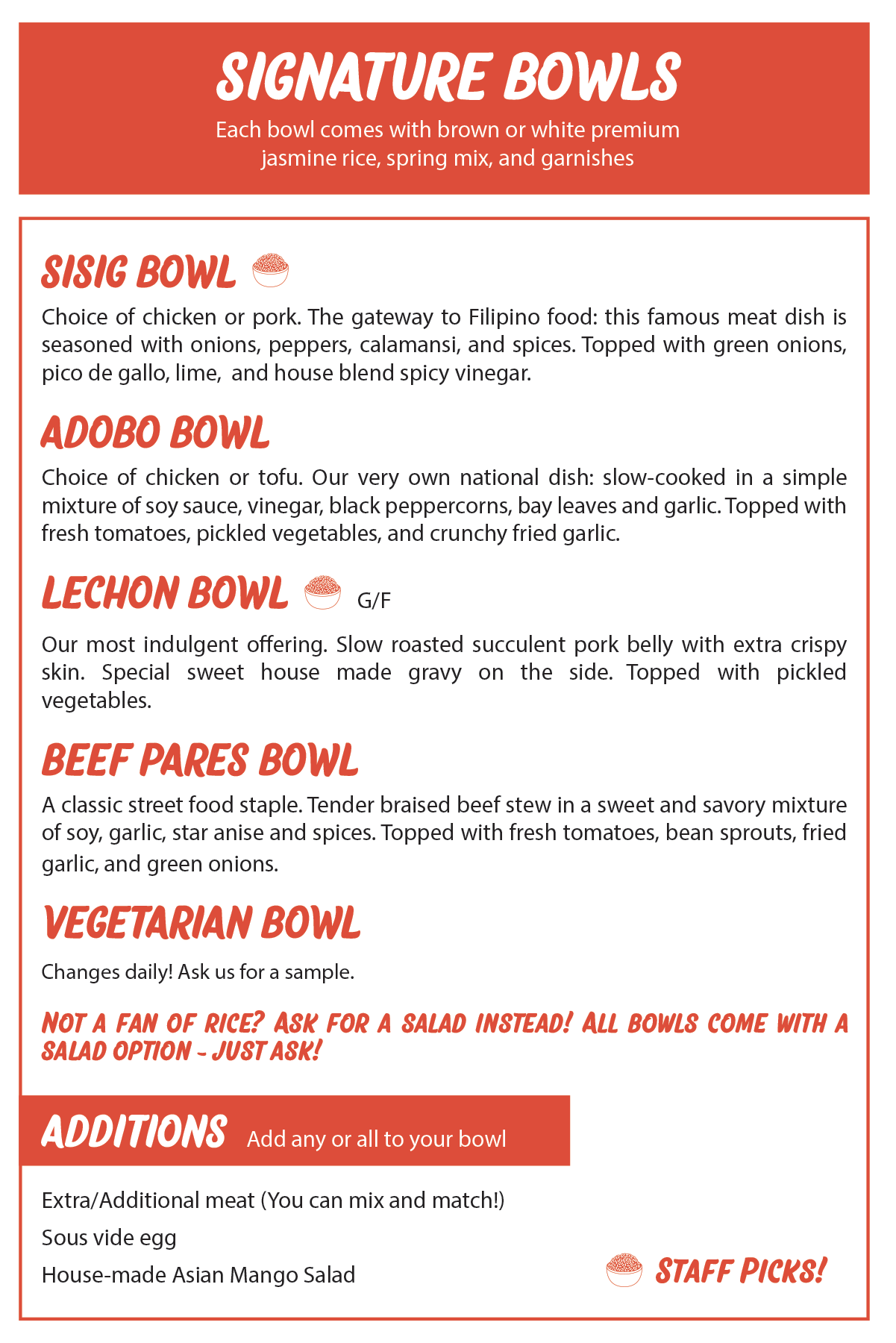 SIGNATURE BOWLS
Each bowl comes with brown or white premium jasmine rice, spring mix, and garnishes

SISIG BOWL
Choice of chicken or pork. The gateway to Filipino food: this famous meat dish is seasoned with onions, peppers, calamansi, and spices. Topped with green onions, pico de gallo, lime, and house blend spicy vinegar.

ADOBO BOWL
Choice of chicken or tofu. Our very own national dish: slow-cooked in a simple mixture of soy sauce, vinegar, black peppercorns, bay leaves and garlic. Topped with fresh tomatoes, pickled vegetables, and crunchy fried garlic.

LECHON BOWL G/F
Our most indulgent offering. Slow roasted succulent pork belly with extra crispy skin. Special sweet house made gravy on the side. Topped with pickled vegetables.

BEEF PARES BOWL
A classic street food staple. Tender braised beef stew in a sweet and savory mixture of soy, garlic, star anise and spices. Topped with fresh tomatoes, bean sprouts, fried garlic, and green onions.

VEGETARIAN BOWL
Changes daily! Ask us for a sample.

NOT A FAN OF RICE? ASK FOR A SALAD INSTEAD! ALL BOWLS COME WITH A SALAD OPTION - JUST ASK!

ADDITIONS Add any or all to your bowl

Extra/Additional meat (You can mix and match!)
Sous vide egg
House-made Asian Mango Salad

STAFF PICKS!